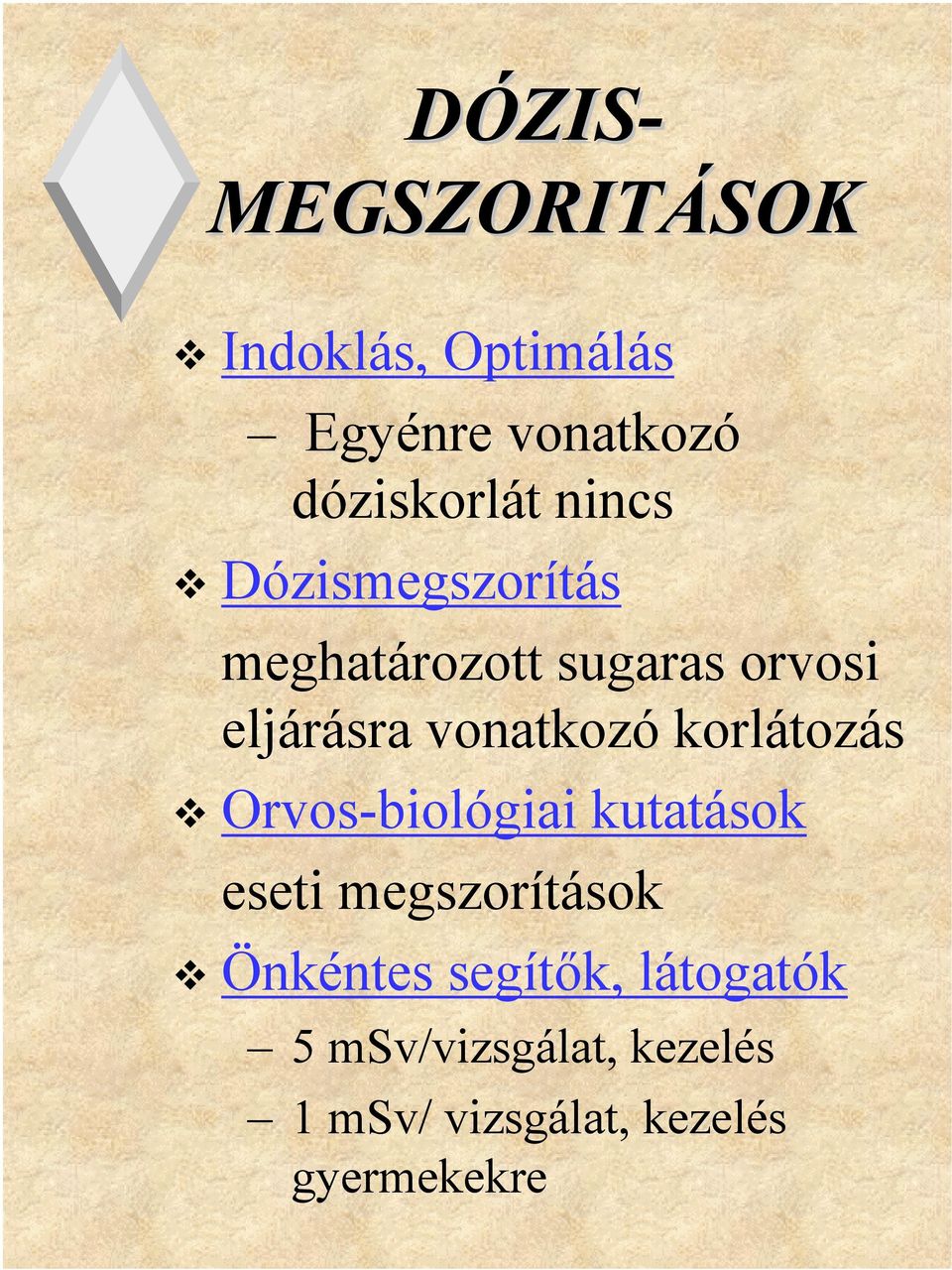 DÓZIS-MEGSZORITÁSOK

❖ Indoklás, Optimálás

– Egyénre vonatkozó dóziskorlát nincs

❖ Dózismegszorítás

meghatározott sugaras orvosi eljárásra vonatkozó korlátozás

❖ Orvos-biológiai kutatások

eseti megszorítások

❖ Önkéntes segítők, látogatók

– 5 mSv/vizsgálat, kezelés

– 1 mSv/ vizsgálat, kezelés gyermekekre